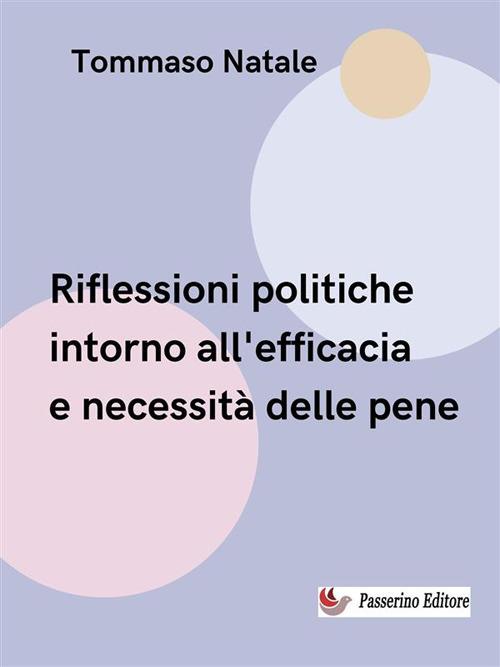 Tommaso Natale

Riflessioni politiche intorno all'efficacia e necessità delle pene

Passerino Editore